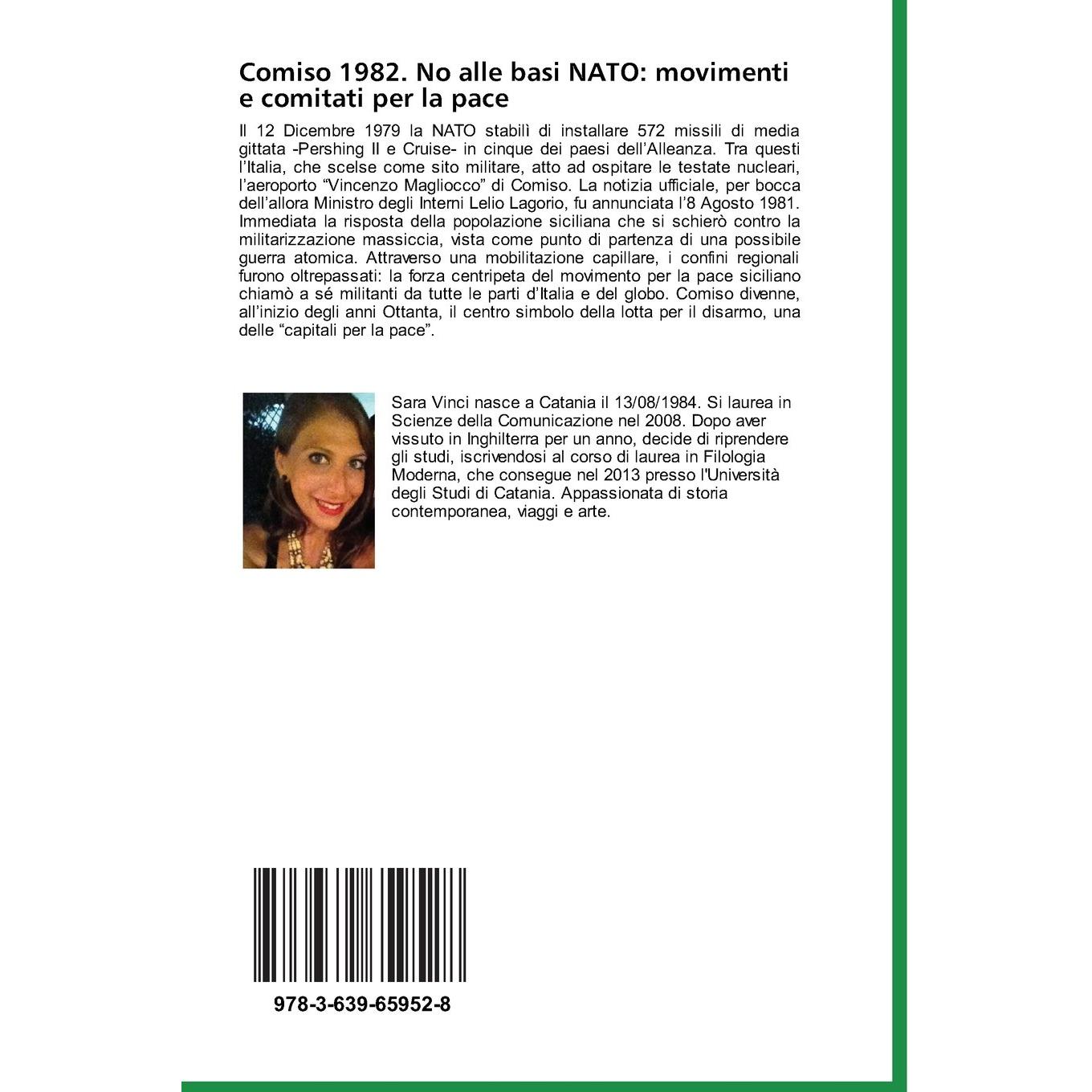 Comiso 1982. No alle basi NATO: movimenti e comitati per la pace

Il 12 Dicembre 1979 la NATO stabilì di installare 572 missili di media gittata -Pershing II e Cruise- in cinque dei paesi dell'Alleanza. Tra questi l'Italia, che scelse come sito militare, atto ad ospitare le testate nucleari, l'aeroporto "Vincenzo Magliocco" di Comiso. La notizia ufficiale, per bocca dell'allora Ministro degli Interni Lelio Lagorio, fu annunciata l'8 Agosto 1981. Immediata la risposta della popolazione siciliana che si schierò contro la militarizzazione massiccia, vista come punto di partenza di una possibile guerra atomica. Attraverso una mobilitazione capillare, i confini regionali furono oltrepassati: la forza centripeta del movimento per la pace siciliano chiamò a sé militanti da tutte le parti d'Italia e del globo. Comiso divenne, all'inizio degli anni Ottanta, il centro simbolo della lotta per il disarmo, una delle "capitali per la pace".

Sara Vinci nasce a Catania il 13/08/1984. Si laurea in Scienze della Comunicazione nel 2008. Dopo aver vissuto in Inghilterra per un anno, decide di riprendere gli studi, iscrivendosi al corso di laurea in Filologia Moderna, che consegue nel 2013 presso l'Università degli Studi di Catania. Appassionata di storia contemporanea, viaggi e arte.

978-3-639-65952-8